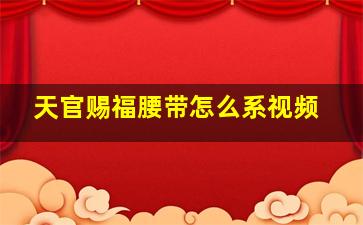 天官赐福腰带怎么系视频